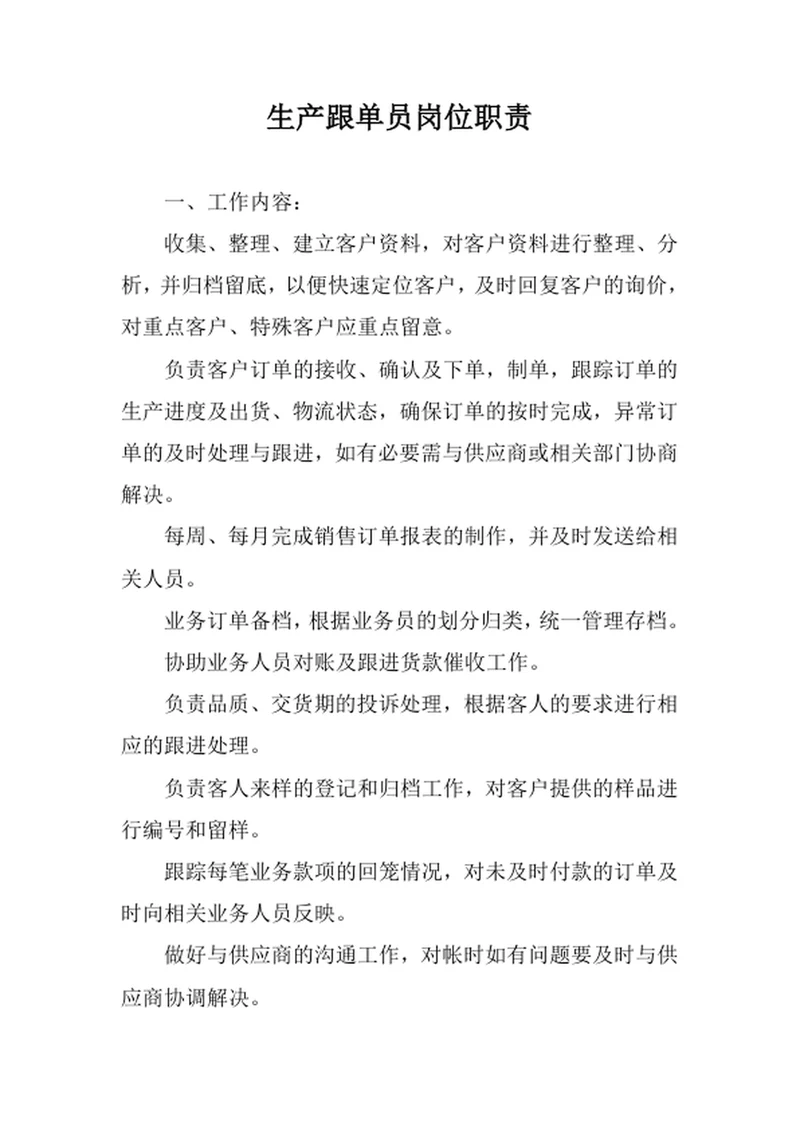 生产跟单员岗位职责

一、工作内容：

收集、整理、建立客户资料，对客户资料进行整理、分析，并归档留底，以便快速定位客户，及时回复客户的询价，对重点客户、特殊客户应重点留意。

负责客户订单的接收、确认及下单，制单，跟踪订单的生产进度及出货、物流状态，确保订单的按时完成，异常订单的及时处理与跟进，如有必要需与供应商或相关部门协商解决。

每周、每月完成销售订单报表的制作，并及时发送给相关人员。

业务订单备档，根据业务员的划分归类，统一管理存档。

协助业务人员对账及跟进货款催收工作。

负责品质、交货期的投诉处理，根据客人的要求进行相应的跟进处理。

负责客人来样的登记和归档工作，对客户提供的样品进行编号和留样。

跟踪每笔业务款项的回笼情况，对未及时付款的订单及时向相关业务人员反映。

做好与供应商的沟通工作，对帐时如有问题要及时与供应商协调解决。